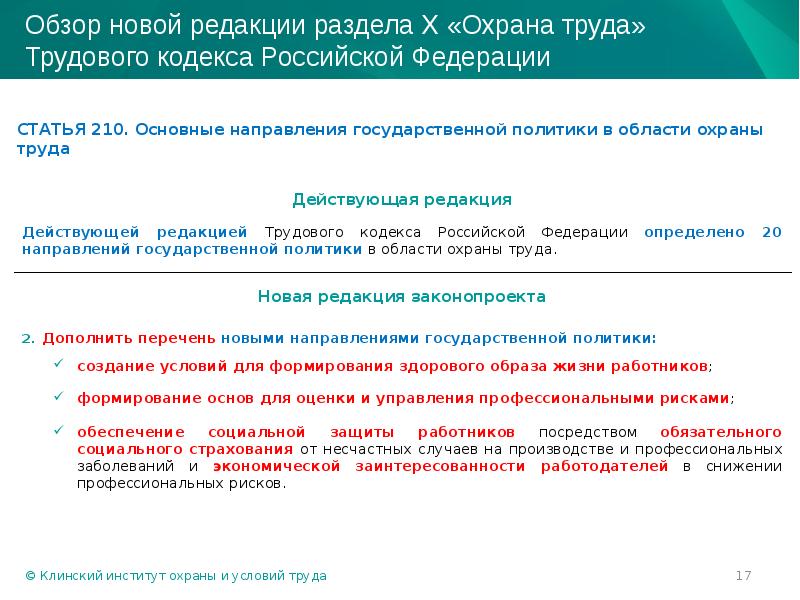 Обзор новой редакции раздела X «Охрана труда» Трудового кодекса Российской Федерации

СТАТЬЯ 210. Основные направления государственной политики в области охраны труда

Действующая редакция

Действующей редакцией Трудового кодекса Российской Федерации определено 20 направлений государственной политики в области охраны труда.

Новая редакция законопроекта

2. Дополнить перечень новыми направлениями государственной политики:

✓ создание условий для формирования здорового образа жизни работников;

✓ формирование основ для оценки и управления профессиональными рисками;

✓ обеспечение социальной защиты работников посредством обязательного социального страхования от несчастных случаев на производстве и профессиональных заболеваний и экономической заинтересованности работодателей в снижении профессиональных рисков.

© Клинский институт охраны и условий труда

17